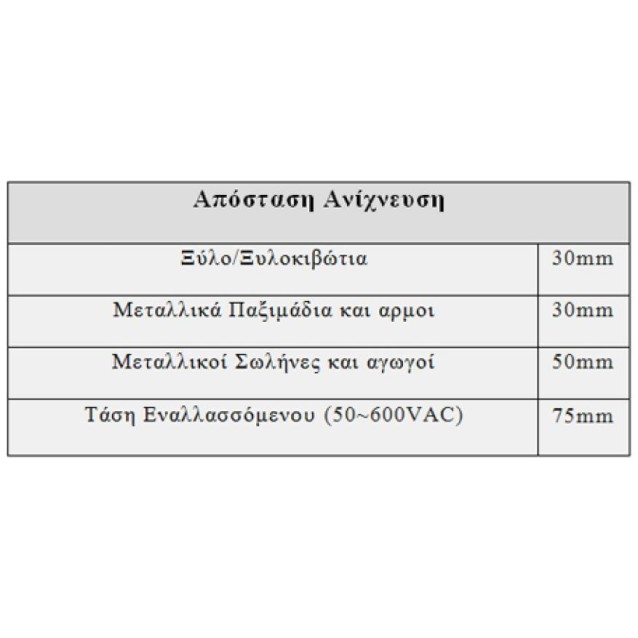 | Απόσταση Ανίχνευση | |
|---|---|
| Ξύλο/Ξυλοκιβώτια | 30mm |
| Μεταλλικά Παξιμάδια και αρμοι | 30mm |
| Μεταλλικοί Σωλήνες και αγωγοί | 50mm |
| Τάση Εναλλασσόμενου (50~600VAC) | 75mm |